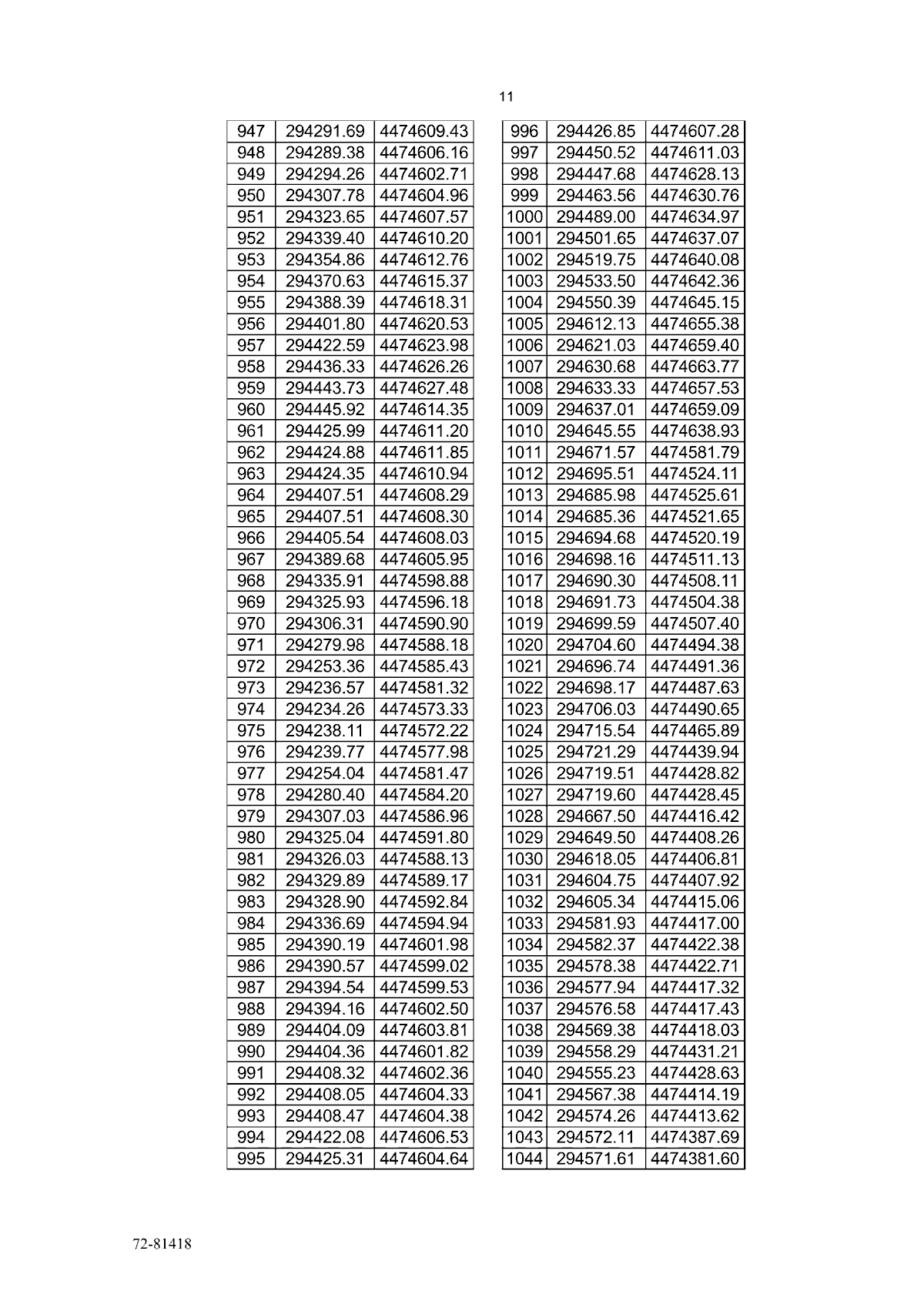 11

| 947 | 294291.69 | 4474609.43 |
|---|---|---|
| 948 | 294289.38 | 4474606.16 |
| 949 | 294294.26 | 4474602.71 |
| 950 | 294307.78 | 4474604.96 |
| 951 | 294323.65 | 4474607.57 |
| 952 | 294339.40 | 4474610.20 |
| 953 | 294354.86 | 4474612.76 |
| 954 | 294370.63 | 4474615.37 |
| 955 | 294388.39 | 4474618.31 |
| 956 | 294401.80 | 4474620.53 |
| 957 | 294422.59 | 4474623.98 |
| 958 | 294436.33 | 4474626.26 |
| 959 | 294443.73 | 4474627.48 |
| 960 | 294445.92 | 4474614.35 |
| 961 | 294425.99 | 4474611.20 |
| 962 | 294424.88 | 4474611.85 |
| 963 | 294424.35 | 4474610.94 |
| 964 | 294407.51 | 4474608.29 |
| 965 | 294407.51 | 4474608.30 |
| 966 | 294405.54 | 4474608.03 |
| 967 | 294389.68 | 4474605.95 |
| 968 | 294335.91 | 4474598.88 |
| 969 | 294325.93 | 4474596.18 |
| 970 | 294306.31 | 4474590.90 |
| 971 | 294279.98 | 4474588.18 |
| 972 | 294253.36 | 4474585.43 |
| 973 | 294236.57 | 4474581.32 |
| 974 | 294234.26 | 4474573.33 |
| 975 | 294238.11 | 4474572.22 |
| 976 | 294239.77 | 4474577.98 |
| 977 | 294254.04 | 4474581.47 |
| 978 | 294280.40 | 4474584.20 |
| 979 | 294307.03 | 4474586.96 |
| 980 | 294325.04 | 4474591.80 |
| 981 | 294326.03 | 4474588.13 |
| 982 | 294329.89 | 4474589.17 |
| 983 | 294328.90 | 4474592.84 |
| 984 | 294336.69 | 4474594.94 |
| 985 | 294390.19 | 4474601.98 |
| 986 | 294390.57 | 4474599.02 |
| 987 | 294394.54 | 4474599.53 |
| 988 | 294394.16 | 4474602.50 |
| 989 | 294404.09 | 4474603.81 |
| 990 | 294404.36 | 4474601.82 |
| 991 | 294408.32 | 4474602.36 |
| 992 | 294408.05 | 4474604.33 |
| 993 | 294408.47 | 4474604.38 |
| 994 | 294422.08 | 4474606.53 |
| 995 | 294425.31 | 4474604.64 |

| 996 | 294426.85 | 4474607.28 |
|---|---|---|
| 997 | 294450.52 | 4474611.03 |
| 998 | 294447.68 | 4474628.13 |
| 999 | 294463.56 | 4474630.76 |
| 1000 | 294489.00 | 4474634.97 |
| 1001 | 294501.65 | 4474637.07 |
| 1002 | 294519.75 | 4474640.08 |
| 1003 | 294533.50 | 4474642.36 |
| 1004 | 294550.39 | 4474645.15 |
| 1005 | 294612.13 | 4474655.38 |
| 1006 | 294621.03 | 4474659.40 |
| 1007 | 294630.68 | 4474663.77 |
| 1008 | 294633.33 | 4474657.53 |
| 1009 | 294637.01 | 4474659.09 |
| 1010 | 294645.55 | 4474638.93 |
| 1011 | 294671.57 | 4474581.79 |
| 1012 | 294695.51 | 4474524.11 |
| 1013 | 294685.98 | 4474525.61 |
| 1014 | 294685.36 | 4474521.65 |
| 1015 | 294694.68 | 4474520.19 |
| 1016 | 294698.16 | 4474511.13 |
| 1017 | 294690.30 | 4474508.11 |
| 1018 | 294691.73 | 4474504.38 |
| 1019 | 294699.59 | 4474507.40 |
| 1020 | 294704.60 | 4474494.38 |
| 1021 | 294696.74 | 4474491.36 |
| 1022 | 294698.17 | 4474487.63 |
| 1023 | 294706.03 | 4474490.65 |
| 1024 | 294715.54 | 4474465.89 |
| 1025 | 294721.29 | 4474439.94 |
| 1026 | 294719.51 | 4474428.82 |
| 1027 | 294719.60 | 4474428.45 |
| 1028 | 294667.50 | 4474416.42 |
| 1029 | 294649.50 | 4474408.26 |
| 1030 | 294618.05 | 4474406.81 |
| 1031 | 294604.75 | 4474407.92 |
| 1032 | 294605.34 | 4474415.06 |
| 1033 | 294581.93 | 4474417.00 |
| 1034 | 294582.37 | 4474422.38 |
| 1035 | 294578.38 | 4474422.71 |
| 1036 | 294577.94 | 4474417.32 |
| 1037 | 294576.58 | 4474417.43 |
| 1038 | 294569.38 | 4474418.03 |
| 1039 | 294558.29 | 4474431.21 |
| 1040 | 294555.23 | 4474428.63 |
| 1041 | 294567.38 | 4474414.19 |
| 1042 | 294574.26 | 4474413.62 |
| 1043 | 294572.11 | 4474387.69 |
| 1044 | 294571.61 | 4474381.60 |

72-81418